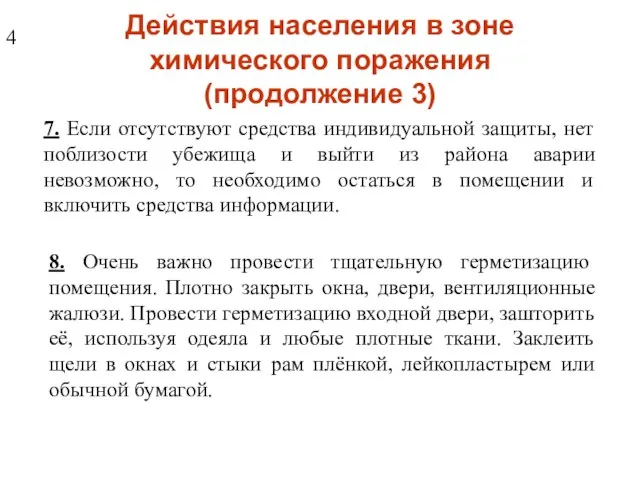 4

Действия населения в зоне химического поражения (продолжение 3)

7. Если отсутствуют средства индивидуальной защиты, нет поблизости убежища и выйти из района аварии невозможно, то необходимо остаться в помещении и включить средства информации.

8. Очень важно провести тщательную герметизацию помещения. Плотно закрыть окна, двери, вентиляционные жалюзи. Провести герметизацию входной двери, зашторить её, используя одеяла и любые плотные ткани. Заклеить щели в окнах и стыки рам плёнкой, лейкопластырем или обычной бумагой.